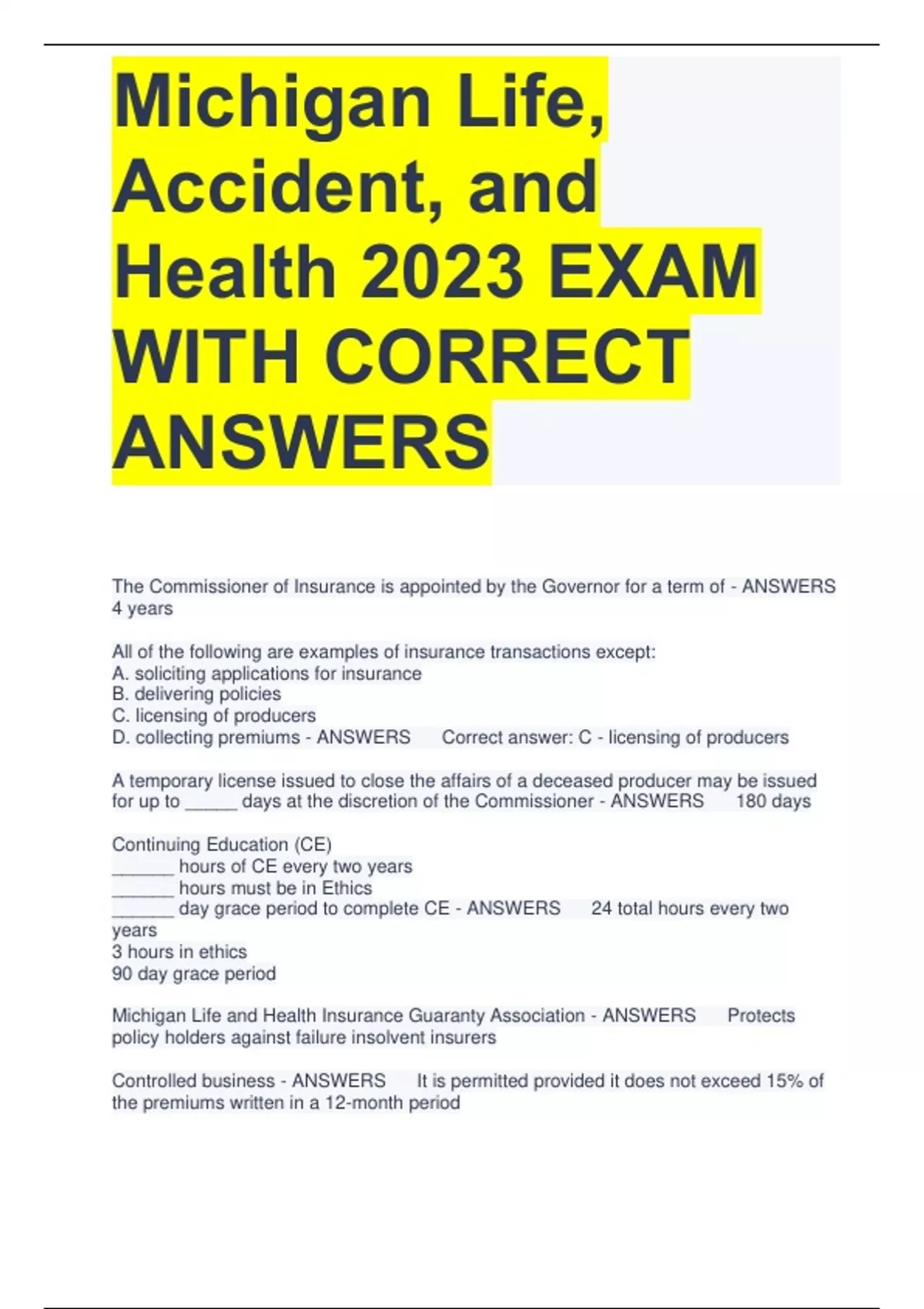 Michigan Life, Accident, and Health 2023 EXAM WITH CORRECT ANSWERS

The Commissioner of Insurance is appointed by the Governor for a term of - ANSWERS 4 years

All of the following are examples of insurance transactions except:
A. soliciting applications for insurance
B. delivering policies
C. licensing of producers
D. collecting premiums - ANSWERS Correct answer: C - licensing of producers

A temporary license issued to close the affairs of a deceased producer may be issued for up to _____ days at the discretion of the Commissioner - ANSWERS 180 days

Continuing Education (CE)
______ hours of CE every two years
______ hours must be in Ethics
______ day grace period to complete CE - ANSWERS 24 total hours every two years
3 hours in ethics
90 day grace period

Michigan Life and Health Insurance Guaranty Association - ANSWERS Protects policy holders against failure insolvent insurers

Controlled business - ANSWERS It is permitted provided it does not exceed 15% of the premiums written in a 12-month period